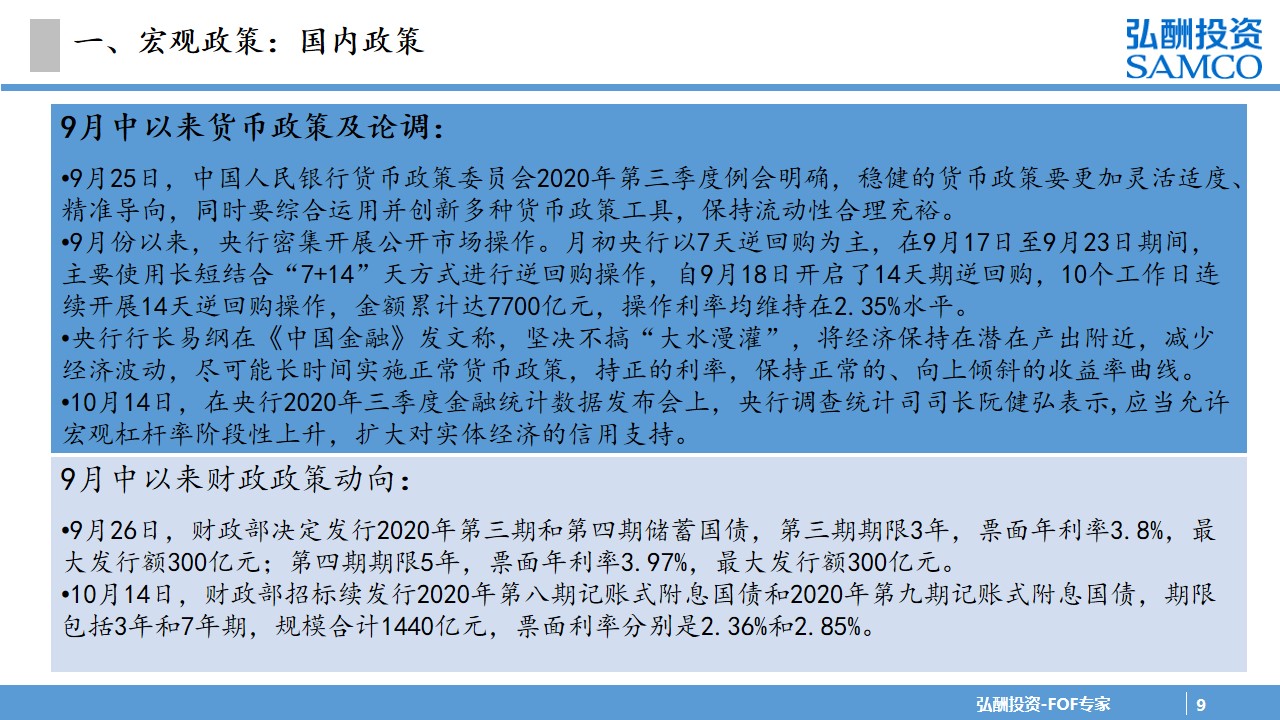 一、宏观政策：国内政策

弘酬投资
SAMCO

9月中以来货币政策及论调：

•9月25日，中国人民银行货币政策委员会2020年第三季度例会明确，稳健的货币政策要更加灵活适度、精准导向，同时要综合运用并创新多种货币政策工具，保持流动性合理充裕。
•9月份以来，央行密集开展公开市场操作。月初央行以7天逆回购为主，在9月17日至9月23日期间，主要使用长短结合“7+14”天方式进行逆回购操作，自9月18日开启了14天期逆回购，10个工作日连续开展14天逆回购操作，金额累计达7700亿元，操作利率均维持在2.35%水平。
•央行行长易纲在《中国金融》发文称，坚决不搞“大水漫灌”，将经济保持在潜在产出附近，减少经济波动，尽可能长时间实施正常货币政策，持正的利率，保持正常的、向上倾斜的收益率曲线。
•10月14日，在央行2020年三季度金融统计数据发布会上，央行调查统计司司长阮健弘表示,应当允许宏观杠杆率阶段性上升，扩大对实体经济的信用支持。

9月中以来财政政策动向：

•9月26日，财政部决定发行2020年第三期和第四期储蓄国债，第三期期限3年，票面年利率3.8%，最大发行额300亿元；第四期期限5年，票面年利率3.97%，最大发行额300亿元。
•10月14日，财政部招标续发行2020年第八期记账式附息国债和2020年第九期记账式附息国债，期限包括3年和7年期，规模合计1440亿元，票面利率分别是2.36%和2.85%。

弘酬投资-FOF专家 9